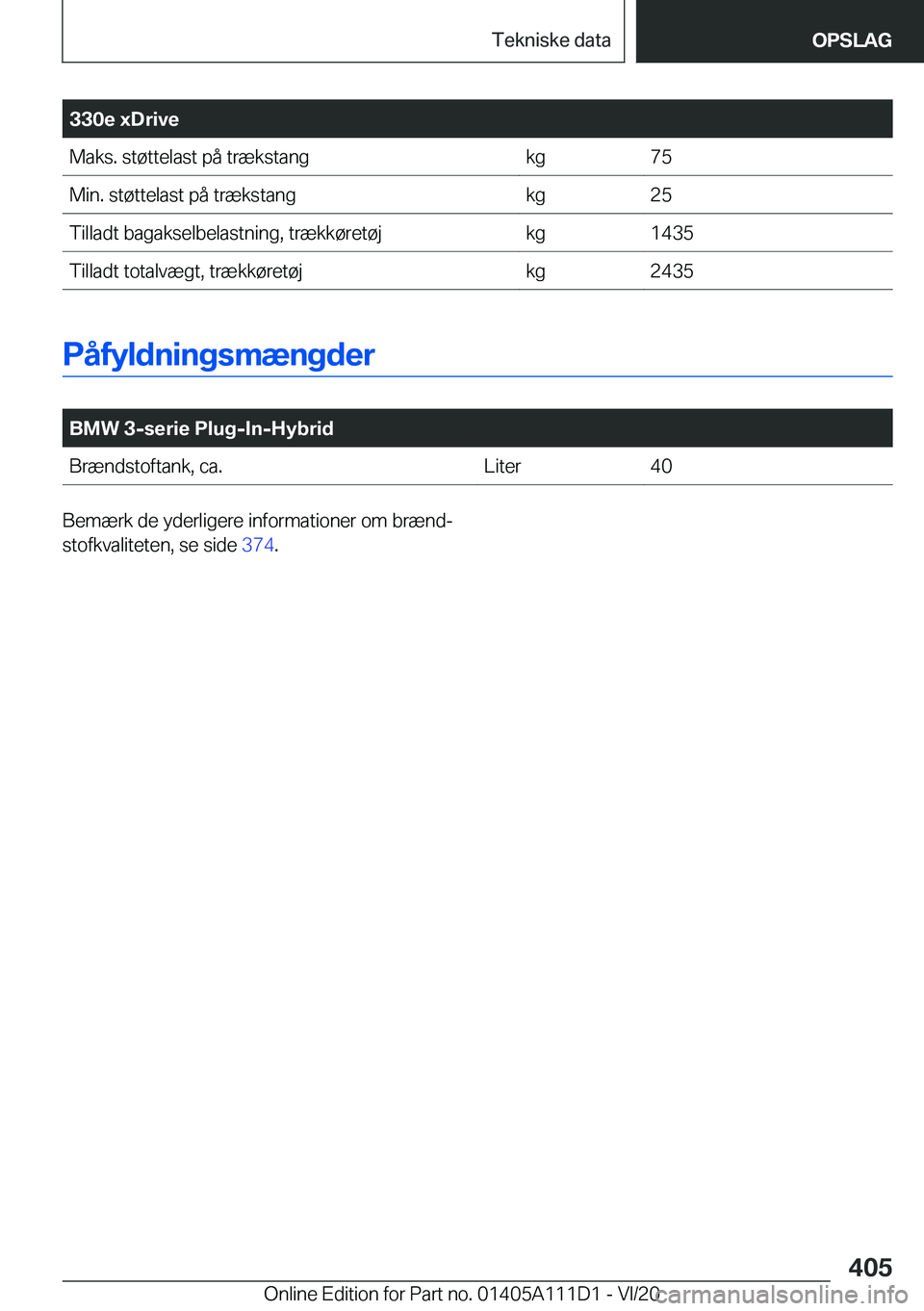 Tekniske data

OPSLAG

| 330e xDrive | | |
|---|---|---|
| Maks. støttelast på trækstang | kg | 75 |
| Min. støttelast på trækstang | kg | 25 |
| Tilladt bagakselbelastning, trækkøretøj | kg | 1435 |
| Tilladt totalvægt, trækkøretøj | kg | 2435 |

Påfyldningsmængder

| BMW 3-serie Plug-In-Hybrid | | |
|---|---|---|
| Brændstoftank, ca. | Liter | 40 |

Bemærk de yderligere informationer om brændstofkvaliteten, se side 374.

405

Online Edition for Part no. 01405A111D1 - VI/20

carmanualsonline.info